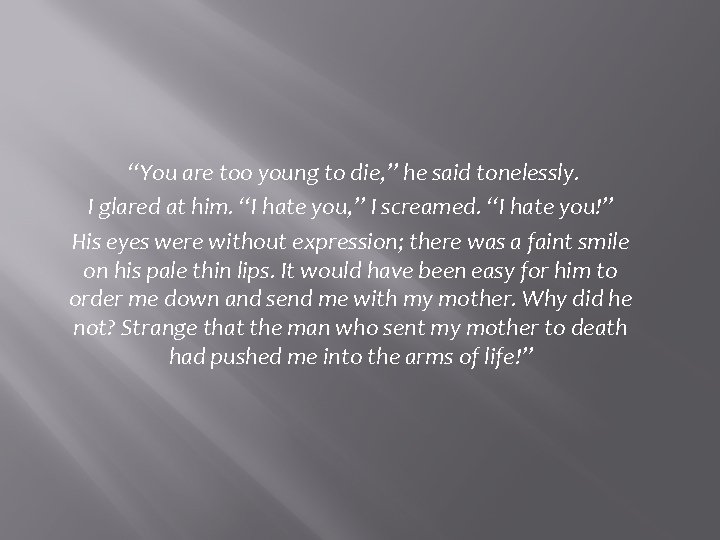 “You are too young to die,” he said tonelessly.

I glared at him. “I hate you,” I screamed. “I hate you!”

His eyes were without expression; there was a faint smile on his pale thin lips. It would have been easy for him to order me down and send me with my mother. Why did he not? Strange that the man who sent my mother to death had pushed me into the arms of life!”